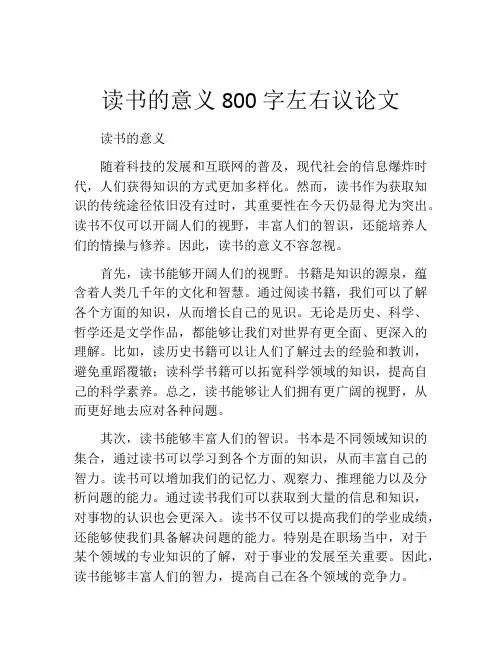 读书的意义 800 字左右议论文

读书的意义

随着科技的发展和互联网的普及，现代社会的信息爆炸时代，人们获得知识的方式更加多样化。然而，读书作为获取知识的传统途径依旧没有过时，其重要性在今天仍显得尤为突出。读书不仅可以开阔人们的视野，丰富人们的智识，还能培养人们的情操与修养。因此，读书的意义不容忽视。

首先，读书能够开阔人们的视野。书籍是知识的源泉，蕴含着人类几千年的文化和智慧。通过阅读书籍，我们可以了解各个方面的知识，从而增长自己的见识。无论是历史、科学、哲学还是文学作品，都能够让我们对世界有更全面、更深入的理解。比如，读历史书籍可以让人们了解过去的经验和教训，避免重蹈覆辙；读科学书籍可以拓宽科学领域的知识，提高自己的科学素养。总之，读书能够让人们拥有更广阔的视野，从而更好地去应对各种问题。

其次，读书能够丰富人们的智识。书本是不同领域知识的集合，通过读书可以学习到各个方面的知识，从而丰富自己的智力。读书可以增加我们的记忆力、观察力、推理能力以及分析问题的能力。通过读书我们可以获取到大量的信息和知识，对事物的认识也会更深入。读书不仅可以提高我们的学业成绩，还能够使我们具备解决问题的能力。特别是在职场当中，对于某个领域的专业知识的了解，对于事业的发展至关重要。因此，读书能够丰富人们的智力，提高自己在各个领域的竞争力。